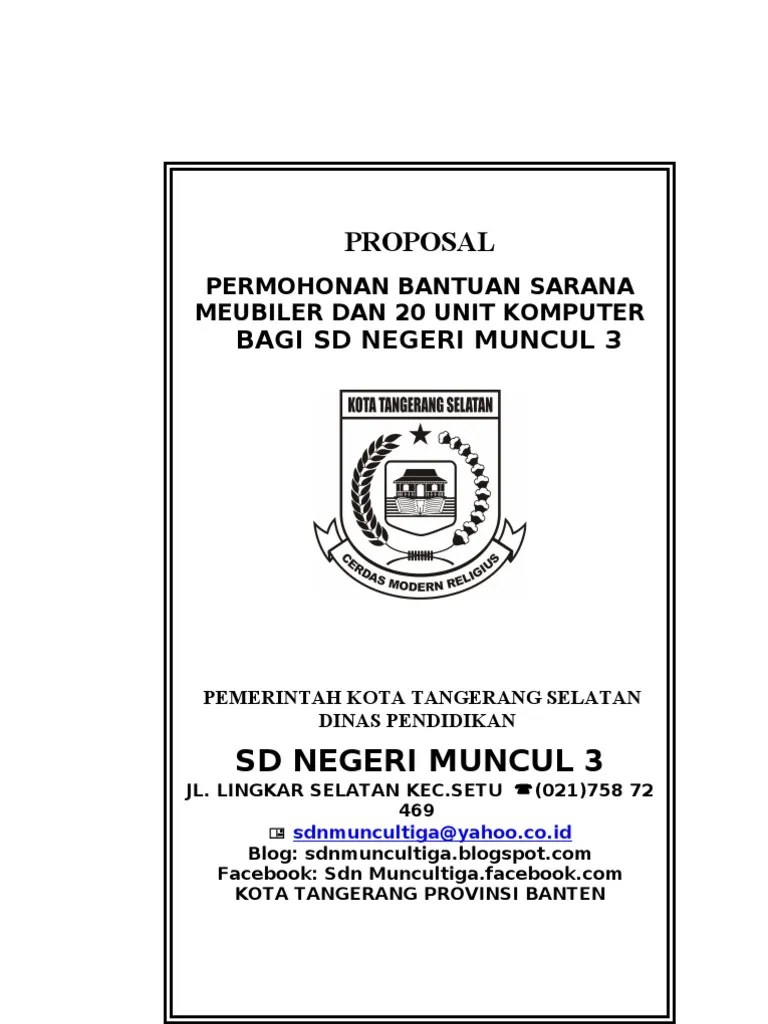 PROPOSAL

PERMOHONAN BANTUAN SARANA MEUBILER DAN 20 UNIT KOMPUTER BAGI SD NEGERI MUNCUL 3

KOTA TANGERANG SELATAN

CERDAS MODERN RELIGIUS

PEMERINTAH KOTA TANGERANG SELATAN
DINAS PENDIDIKAN

SD NEGERI MUNCUL 3

JL. LINGKAR SELATAN KEC.SETU ☎(021)758 72 469
sdnmuncultiga@yahoo.co.id
Blog: sdnmuncultiga.blogspot.com
Facebook: Sdn Muncultiga.facebook.com
KOTA TANGERANG PROVINSI BANTEN